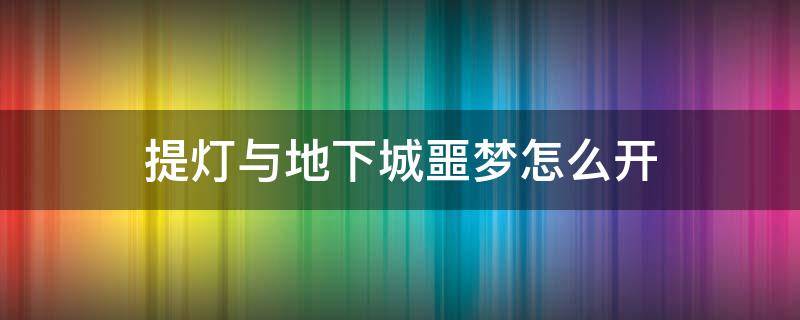 提灯与地下城噩梦怎么开